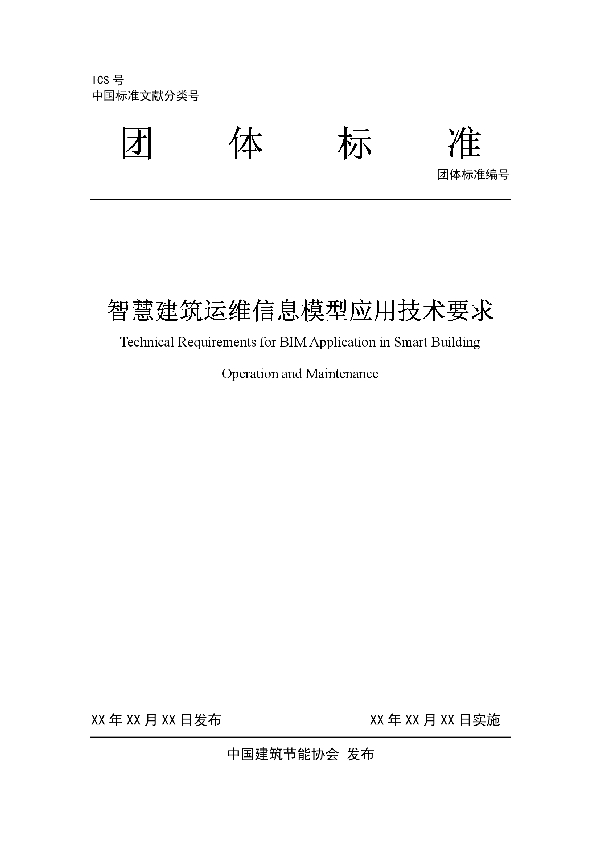 ICS 号
中国标准文献分类号

团　体　标　准

团体标准编号

智慧建筑运维信息模型应用技术要求

Technical Requirements for BIM Application in Smart Building Operation and Maintenance

XX 年 XX 月 XX 日发布

XX 年 XX 月 XX 日实施

中国建筑节能协会　发布